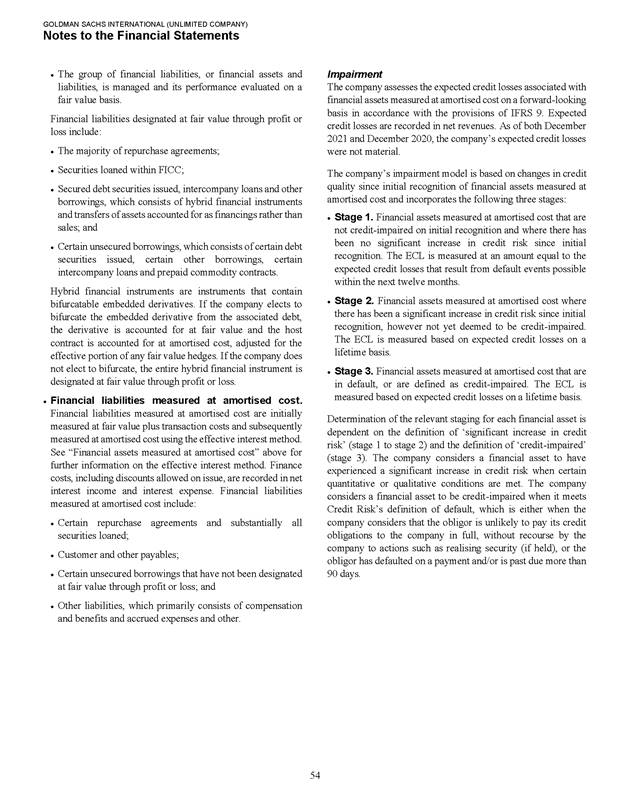 GOLDMAN SACHS INTERNATIONAL (UNLIMITED COMPANY)
Notes to the Financial Statements

• The group of financial liabilities, or financial assets and liabilities, is managed and its performance evaluated on a fair value basis.

Financial liabilities designated at fair value through profit or loss include:

• The majority of repurchase agreements;

• Securities loaned within FICC;

• Secured debt securities issued, intercompany loans and other borrowings, which consists of hybrid financial instruments and transfers of assets accounted for as financings rather than sales; and

• Certain unsecured borrowings, which consists of certain debt securities issued, certain other borrowings, certain intercompany loans and prepaid commodity contracts.

Hybrid financial instruments are instruments that contain bifurcatable embedded derivatives. If the company elects to bifurcate the embedded derivative from the associated debt, the derivative is accounted for at fair value and the host contract is accounted for at amortised cost, adjusted for the effective portion of any fair value hedges. If the company does not elect to bifurcate, the entire hybrid financial instrument is designated at fair value through profit or loss.

• Financial liabilities measured at amortised cost. Financial liabilities measured at amortised cost are initially measured at fair value plus transaction costs and subsequently measured at amortised cost using the effective interest method. See "Financial assets measured at amortised cost" above for further information on the effective interest method. Finance costs, including discounts allowed on issue, are recorded in net interest income and interest expense. Financial liabilities measured at amortised cost include:

• Certain repurchase agreements and substantially all securities loaned;

• Customer and other payables;

• Certain unsecured borrowings that have not been designated at fair value through profit or loss; and

• Other liabilities, which primarily consists of compensation and benefits and accrued expenses and other.

Impairment
The company assesses the expected credit losses associated with financial assets measured at amortised cost on a forward-looking basis in accordance with the provisions of IFRS 9. Expected credit losses are recorded in net revenues. As of both December 2021 and December 2020, the company's expected credit losses were not material.

The company's impairment model is based on changes in credit quality since initial recognition of financial assets measured at amortised cost and incorporates the following three stages:

• Stage 1. Financial assets measured at amortised cost that are not credit-impaired on initial recognition and where there has been no significant increase in credit risk since initial recognition. The ECL is measured at an amount equal to the expected credit losses that result from default events possible within the next twelve months.

• Stage 2. Financial assets measured at amortised cost where there has been a significant increase in credit risk since initial recognition, however not yet deemed to be credit-impaired. The ECL is measured based on expected credit losses on a lifetime basis.

• Stage 3. Financial assets measured at amortised cost that are in default, or are defined as credit-impaired. The ECL is measured based on expected credit losses on a lifetime basis.

Determination of the relevant staging for each financial asset is dependent on the definition of 'significant increase in credit risk' (stage 1 to stage 2) and the definition of 'credit-impaired' (stage 3). The company considers a financial asset to have experienced a significant increase in credit risk when certain quantitative or qualitative conditions are met. The company considers a financial asset to be credit-impaired when it meets Credit Risk's definition of default, which is either when the company considers that the obligor is unlikely to pay its credit obligations to the company in full, without recourse by the company to actions such as realising security (if held), or the obligor has defaulted on a payment and/or is past due more than 90 days.

54